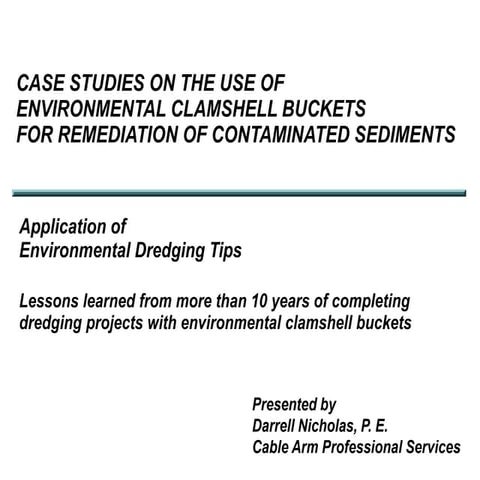 CASE STUDIES ON THE USE OF ENVIRONMENTAL CLAMSHELL BUCKETS FOR REMEDIATION OF CONTAMINATED SEDIMENTS

Application of Environmental Dredging Tips

Lessons learned from more than 10 years of completing dredging projects with environmental clamshell buckets

Presented by
Darrell Nicholas, P. E.
Cable Arm Professional Services